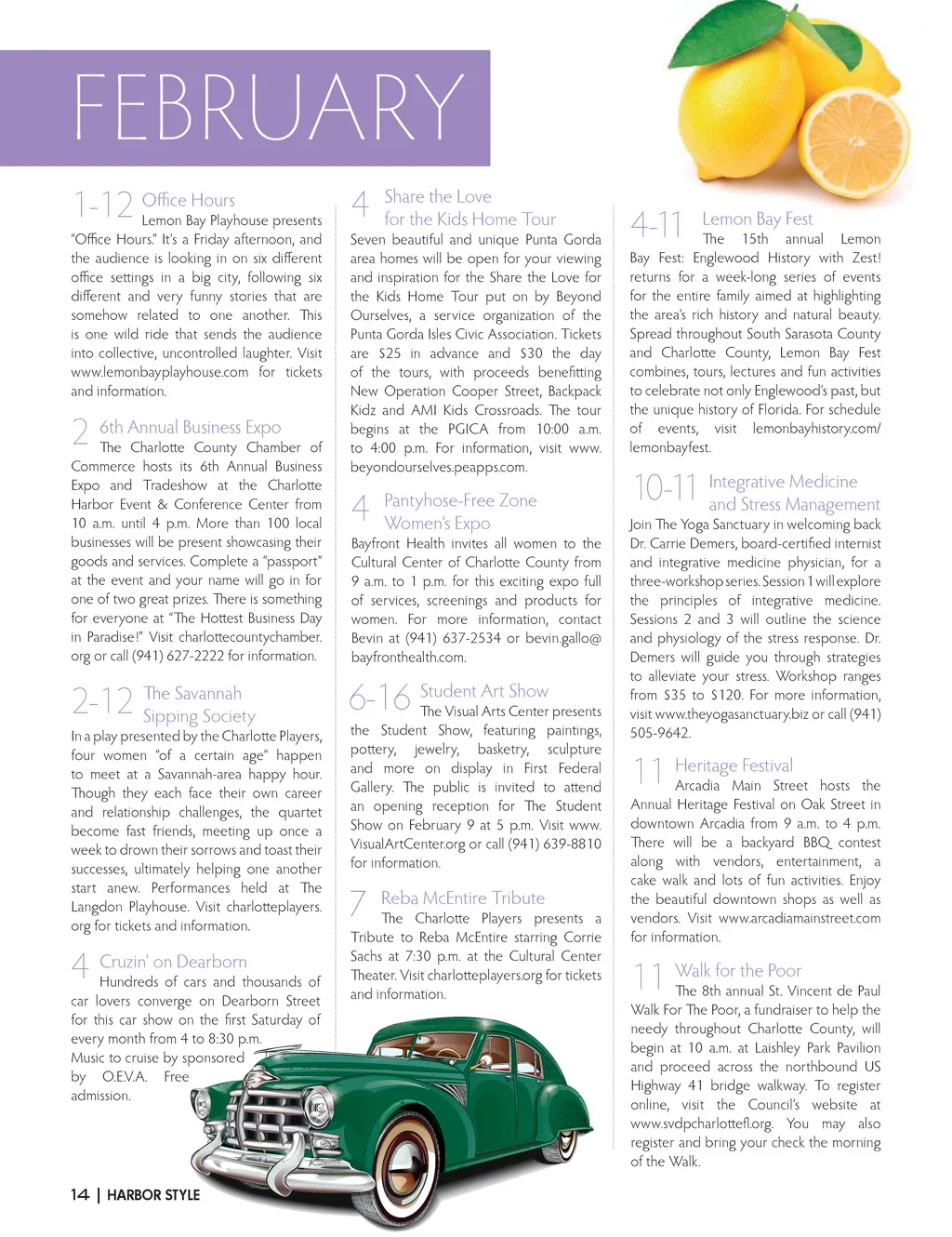 FEBRUARY

1-12 Office Hours
Lemon Bay Playhouse presents "Office Hours." It's a Friday afternoon, and the audience is looking in on six different office settings in a big city, following six different and very funny stories that are somehow related to one another. This is one wild ride that sends the audience into collective, uncontrolled laughter. Visit www.lemonbayplayhouse.com for tickets and information.

2 6th Annual Business Expo
The Charlotte County Chamber of Commerce hosts its 6th Annual Business Expo and Tradeshow at the Charlotte Harbor Event & Conference Center from 10 a.m. until 4 p.m. More than 100 local businesses will be present showcasing their goods and services. Complete a "passport" at the event and your name will go in for one of two great prizes. There is something for everyone at "The Hottest Business Day in Paradise!" Visit charlottecountychamber.org or call (941) 627-2222 for information.

2-12 The Savannah Sipping Society
In a play presented by the Charlotte Players, four women "of a certain age" happen to meet at a Savannah-area happy hour. Though they each face their own career and relationship challenges, the quartet become fast friends, meeting up once a week to drown their sorrows and toast their successes, ultimately helping one another start anew. Performances held at The Langdon Playhouse. Visit charlotteplayers.org for tickets and information.

4 Cruzin' on Dearborn
Hundreds of cars and thousands of car lovers converge on Dearborn Street for this car show on the first Saturday of every month from 4 to 8:30 p.m. Music to cruise by sponsored by O.E.V.A. Free admission.

4 Share the Love for the Kids Home Tour
Seven beautiful and unique Punta Gorda area homes will be open for your viewing and inspiration for the Share the Love for the Kids Home Tour put on by Beyond Ourselves, a service organization of the Punta Gorda Isles Civic Association. Tickets are $25 in advance and $30 the day of the tours, with proceeds benefitting New Operation Cooper Street, Backpack Kidz and AMI Kids Crossroads. The tour begins at the PGICA from 10:00 a.m. to 4:00 p.m. For information, visit www.beyondourselves.peapps.com.

4 Pantyhose-Free Zone Women's Expo
Bayfront Health invites all women to the Cultural Center of Charlotte County from 9 a.m. to 1 p.m. for this exciting expo full of services, screenings and products for women. For more information, contact Bevin at (941) 637-2534 or bevin.gallo@bayfronthealth.com.

6-16 Student Art Show
The Visual Arts Center presents the Student Show, featuring paintings, pottery, jewelry, basketry, sculpture and more on display in First Federal Gallery. The public is invited to attend an opening reception for The Student Show on February 9 at 5 p.m. Visit www.VisualArtCenter.org or call (941) 639-8810 for information.

7 Reba McEntire Tribute
The Charlotte Players presents a Tribute to Reba McEntire starring Corrie Sachs at 7:30 p.m. at the Cultural Center Theater. Visit charlotteplayers.org for tickets and information.

4-11 Lemon Bay Fest
The 15th annual Lemon Bay Fest: Englewood History with Zest! returns for a week-long series of events for the entire family aimed at highlighting the area's rich history and natural beauty. Spread throughout South Sarasota County and Charlotte County, Lemon Bay Fest combines, tours, lectures and fun activities to celebrate not only Englewood's past, but the unique history of Florida. For schedule of events, visit lemonbayhistory.com/lemonbayfest.

10-11 Integrative Medicine and Stress Management
Join The Yoga Sanctuary in welcoming back Dr. Carrie Demers, board-certified internist and integrative medicine physician, for a three-workshop series. Session 1 will explore the principles of integrative medicine. Sessions 2 and 3 will outline the science and physiology of the stress response. Dr. Demers will guide you through strategies to alleviate your stress. Workshop ranges from $35 to $120. For more information, visit www.theyogasanctuary.biz or call (941) 505-9642.

11 Heritage Festival
Arcadia Main Street hosts the Annual Heritage Festival on Oak Street in downtown Arcadia from 9 a.m. to 4 p.m. There will be a backyard BBQ contest along with vendors, entertainment, a cake walk and lots of fun activities. Enjoy the beautiful downtown shops as well as vendors. Visit www.arcadiamainstreet.com for information.

11 Walk for the Poor
The 8th annual St. Vincent de Paul Walk For The Poor, a fundraiser to help the needy throughout Charlotte County, will begin at 10 a.m. at Laishley Park Pavilion and proceed across the northbound US Highway 41 bridge walkway. To register online, visit the Council's website at www.svdpcharlottefl.org. You may also register and bring your check the morning of the Walk.

14 | HARBOR STYLE